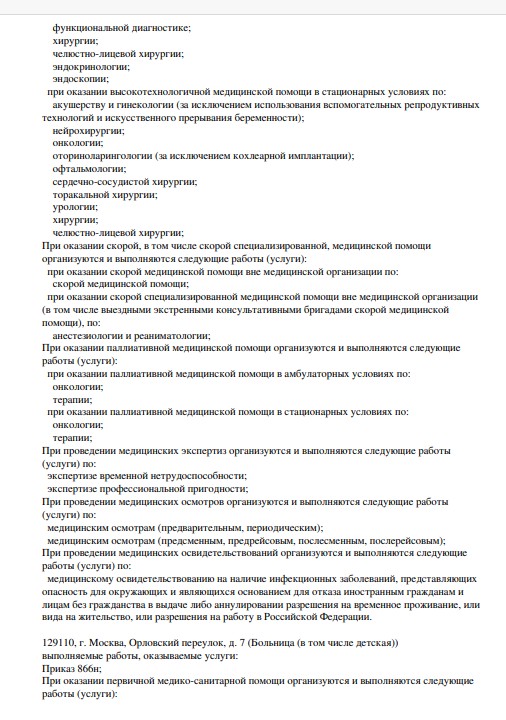 функциональной диагностике;
хирургии;
челюстно-лицевой хирургии;
эндокринологии;
эндоскопии;
при оказании высокотехнологичной медицинской помощи в стационарных условиях по:
акушерству и гинекологии (за исключением использования вспомогательных репродуктивных технологий и искусственного прерывания беременности);
нейрохирургии;
онкологии;
оториноларингологии (за исключением кохлеарной имплантации);
офтальмологии;
сердечно-сосудистой хирургии;
торакальной хирургии;
урологии;
хирургии;
челюстно-лицевой хирургии;
При оказании скорой, в том числе скорой специализированной, медицинской помощи организуются и выполняются следующие работы (услуги):
при оказании скорой медицинской помощи вне медицинской организации по:
скорой медицинской помощи;
при оказании скорой специализированной медицинской помощи вне медицинской организации (в том числе выездными экстренными консультативными бригадами скорой медицинской помощи), по:
анестезиологии и реаниматологии;
При оказании паллиативной медицинской помощи организуются и выполняются следующие работы (услуги):
при оказании паллиативной медицинской помощи в амбулаторных условиях по:
онкологии;
терапии;
при оказании паллиативной медицинской помощи в стационарных условиях по:
онкологии;
терапии;
При проведении медицинских экспертиз организуются и выполняются следующие работы (услуги) по:
экспертизе временной нетрудоспособности;
экспертизе профессиональной пригодности;
При проведении медицинских осмотров организуются и выполняются следующие работы (услуги) по:
медицинским осмотрам (предварительным, периодическим);
медицинским осмотрам (предсменным, предрейсовым, послесменным, послерейсовым);
При проведении медицинских освидетельствований организуются и выполняются следующие работы (услуги) по:
медицинскому освидетельствованию на наличие инфекционных заболеваний, представляющих опасность для окружающих и являющихся основанием для отказа иностранным гражданам и лицам без гражданства в выдаче либо аннулировании разрешения на временное проживание, или вида на жительство, или разрешения на работу в Российской Федерации.

129110, г. Москва, Орловский переулок, д. 7 (Больница (в том числе детская))
выполняемые работы, оказываемые услуги:
Приказ 866н;
При оказании первичной медико-санитарной помощи организуются и выполняются следующие работы (услуги):